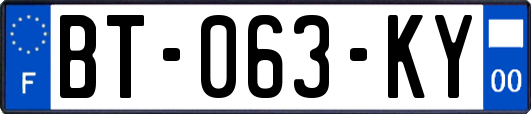 F
BT-063-KY
00